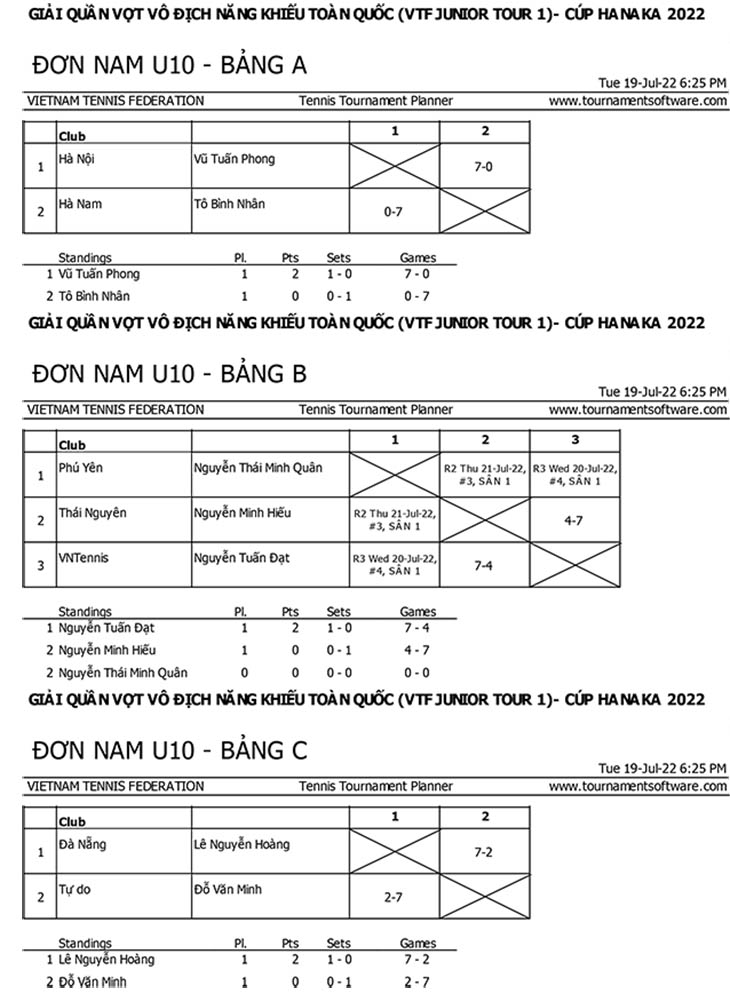 GIẢI QUẦN VỢT VÔ ĐỊCH NĂNG KHIẾU TOÀN QUỐC (VTF JUNIOR TOUR 1)- CÚP HANAKA 2022

ĐƠN NAM U10 - BẢNG A

Tue 19-Jul-22 6:25 PM

VIETNAM TENNIS FEDERATION Tennis Tournament Planner www.tournamentsoftware.com

| | Club | | 1 | 2 |
|---|---|---|---|---|
| 1 | Hà Nội | Vũ Tuấn Phong | | 7-0 |
| 2 | Hà Nam | Tô Bình Nhân | 0-7 | |

| Standings | Pl. | Pts | Sets | Games |
|---|---|---|---|---|
| 1 Vũ Tuấn Phong | 1 | 2 | 1 - 0 | 7 - 0 |
| 2 Tô Bình Nhân | 1 | 0 | 0 - 1 | 0 - 7 |

GIẢI QUẦN VỢT VÔ ĐỊCH NĂNG KHIẾU TOÀN QUỐC (VTF JUNIOR TOUR 1)- CÚP HANAKA 2022

ĐƠN NAM U10 - BẢNG B

Tue 19-Jul-22 6:25 PM

VIETNAM TENNIS FEDERATION Tennis Tournament Planner www.tournamentsoftware.com

| | Club | | 1 | 2 | 3 |
|---|---|---|---|---|---|
| 1 | Phú Yên | Nguyễn Thái Minh Quân | | R2 Thu 21-Jul-22, #3, SÂN 1 | R3 Wed 20-Jul-22, #4, SÂN 1 |
| 2 | Thái Nguyên | Nguyễn Minh Hiếu | R2 Thu 21-Jul-22, #3, SÂN 1 | | 4-7 |
| 3 | VNTennis | Nguyễn Tuấn Đạt | R3 Wed 20-Jul-22, #4, SÂN 1 | 7-4 | |

| Standings | Pl. | Pts | Sets | Games |
|---|---|---|---|---|
| 1 Nguyễn Tuấn Đạt | 1 | 2 | 1 - 0 | 7 - 4 |
| 2 Nguyễn Minh Hiếu | 1 | 0 | 0 - 1 | 4 - 7 |
| 2 Nguyễn Thái Minh Quân | 0 | 0 | 0 - 0 | 0 - 0 |

GIẢI QUẦN VỢT VÔ ĐỊCH NĂNG KHIẾU TOÀN QUỐC (VTF JUNIOR TOUR 1)- CÚP HANAKA 2022

ĐƠN NAM U10 - BẢNG C

Tue 19-Jul-22 6:25 PM

VIETNAM TENNIS FEDERATION Tennis Tournament Planner www.tournamentsoftware.com

| | Club | | 1 | 2 |
|---|---|---|---|---|
| 1 | Đà Nẵng | Lê Nguyễn Hoàng | | 7-2 |
| 2 | Tự do | Đỗ Văn Minh | 2-7 | |

| Standings | Pl. | Pts | Sets | Games |
|---|---|---|---|---|
| 1 Lê Nguyễn Hoàng | 1 | 2 | 1 - 0 | 7 - 2 |
| 2 Đỗ Văn Minh | 1 | 0 | 0 - 1 | 2 - 7 |